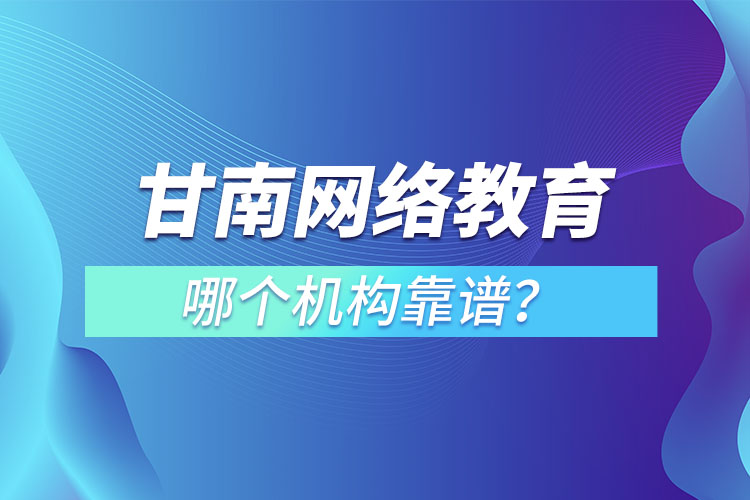 甘南网络教育

哪个机构靠谱？